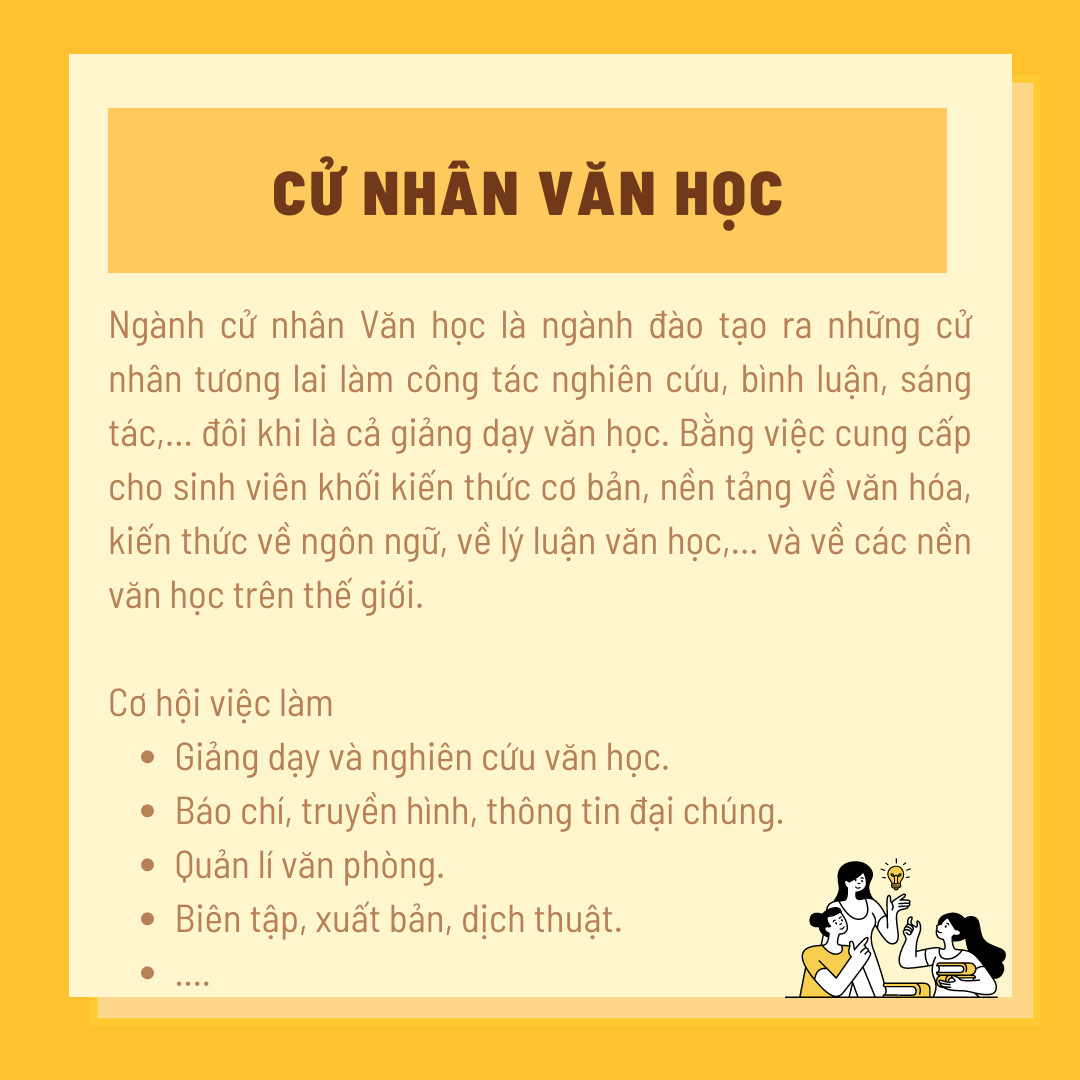 CỬ NHÂN VĂN HỌC

Ngành cử nhân Văn học là ngành đào tạo ra những cử nhân tương lai làm công tác nghiên cứu, bình luận, sáng tác,... đôi khi là cả giảng dạy văn học. Bằng việc cung cấp cho sinh viên khối kiến thức cơ bản, nền tảng về văn hóa, kiến thức về ngôn ngữ, về lý luận văn học,... và về các nền văn học trên thế giới.

Cơ hội việc làm
• Giảng dạy và nghiên cứu văn học.
• Báo chí, truyền hình, thông tin đại chúng.
• Quản lí văn phòng.
• Biên tập, xuất bản, dịch thuật.
• ....